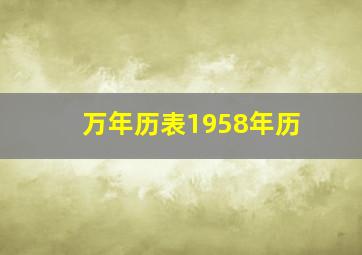 万年历表1958年历